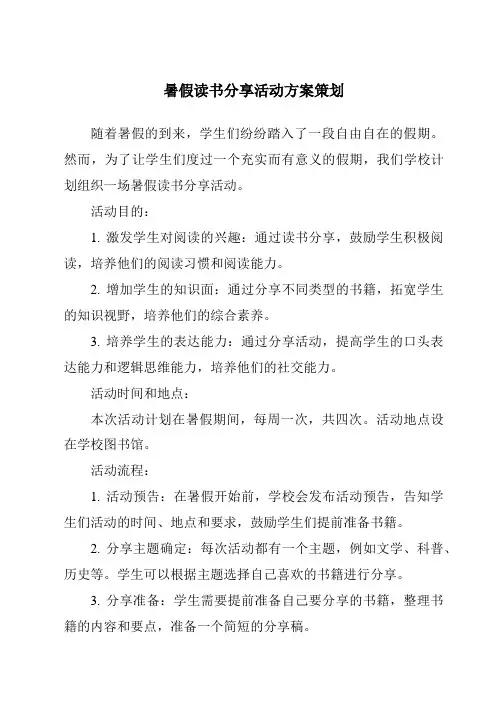 暑假读书分享活动方案策划

随着暑假的到来，学生们纷纷踏入了一段自由自在的假期。然而，为了让学生们度过一个充实而有意义的假期，我们学校计划组织一场暑假读书分享活动。

活动目的：

1. 激发学生对阅读的兴趣：通过读书分享，鼓励学生积极阅读，培养他们的阅读习惯和阅读能力。

2. 增加学生的知识面：通过分享不同类型的书籍，拓宽学生的知识视野，培养他们的综合素养。

3. 培养学生的表达能力：通过分享活动，提高学生的口头表达能力和逻辑思维能力，培养他们的社交能力。

活动时间和地点：

本次活动计划在暑假期间，每周一次，共四次。活动地点设在学校图书馆。

活动流程：

1. 活动预告：在暑假开始前，学校会发布活动预告，告知学生们活动的时间、地点和要求，鼓励学生们提前准备书籍。

2. 分享主题确定：每次活动都有一个主题，例如文学、科普、历史等。学生可以根据主题选择自己喜欢的书籍进行分享。

3. 分享准备：学生需要提前准备自己要分享的书籍，整理书籍的内容和要点，准备一个简短的分享稿。